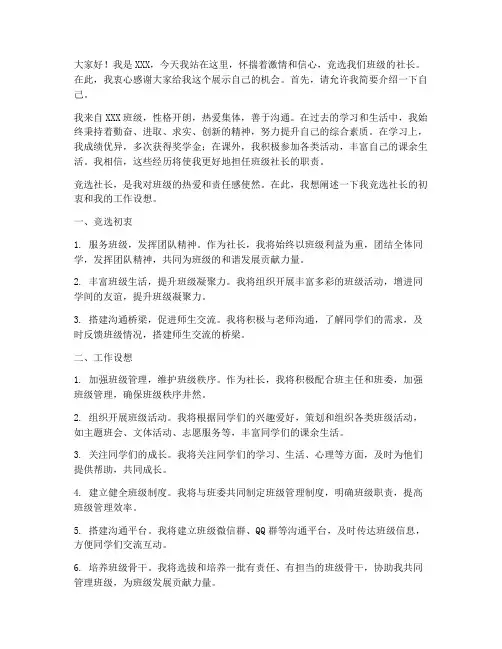 大家好！我是XXX，今天我站在这里，怀揣着激情和信心，竞选我们班级的社长。在此，我衷心感谢大家给我这个展示自己的机会。首先，请允许我简要介绍一下自己。

我来自XXX班级，性格开朗，热爱集体，善于沟通。在过去的学习和生活中，我始终秉持着勤奋、进取、求实、创新的精神，努力提升自己的综合素质。在学习上，我成绩优异，多次获得奖学金；在课外，我积极参加各类活动，丰富自己的课余生活。我相信，这些经历将使我更好地担任班级社长的职责。

竞选社长，是我对班级的热爱和责任感使然。在此，我想阐述一下我竞选社长的初衷和我的工作设想。

一、竞选初衷

1. 服务班级，发挥团队精神。作为社长，我将始终以班级利益为重，团结全体同学，发挥团队精神，共同为班级的和谐发展贡献力量。

2. 丰富班级生活，提升班级凝聚力。我将组织开展丰富多彩的班级活动，增进同学间的友谊，提升班级凝聚力。

3. 搭建沟通桥梁，促进师生交流。我将积极与老师沟通，了解同学们的需求，及时反馈班级情况，搭建师生交流的桥梁。

二、工作设想

1. 加强班级管理，维护班级秩序。作为社长，我将积极配合班主任和班委，加强班级管理，确保班级秩序井然。

2. 组织开展班级活动。我将根据同学们的兴趣爱好，策划和组织各类班级活动，如主题班会、文体活动、志愿服务等，丰富同学们的课余生活。

3. 关注同学们的成长。我将关注同学们的学习、生活、心理等方面，及时为他们提供帮助，共同成长。

4. 建立健全班级制度。我将与班委共同制定班级管理制度，明确班级职责，提高班级管理效率。

5. 搭建沟通平台。我将建立班级微信群、QQ群等沟通平台，及时传达班级信息，方便同学们交流互动。

6. 培养班级骨干。我将选拔和培养一批有责任、有担当的班级骨干，协助我共同管理班级，为班级发展贡献力量。